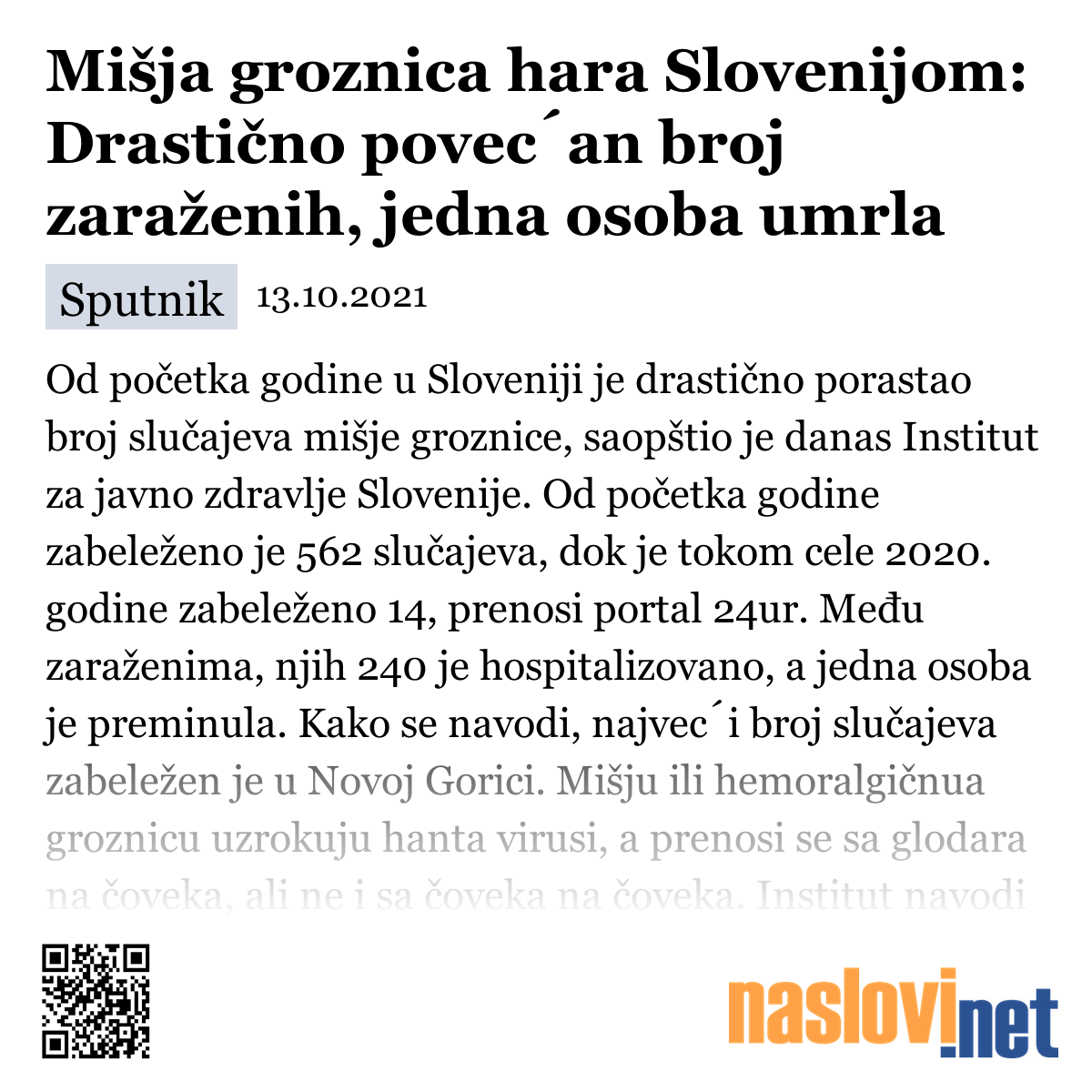 Mišja groznica hara Slovenijom: Drastično povec´an broj zaraženih, jedna osoba umrla

Sputnik 13.10.2021

Od početka godine u Sloveniji je drastično porastao broj slučajeva mišje groznice, saopštio je danas Institut za javno zdravlje Slovenije. Od početka godine zabeleženo je 562 slučajeva, dok je tokom cele 2020. godine zabeleženo 14, prenosi portal 24ur. Među zaraženima, njih 240 je hospitalizovano, a jedna osoba je preminula. Kako se navodi, najvec´i broj slučajeva zabeležen je u Novoj Gorici. Mišju ili hemoralgičnua groznicu uzrokuju hanta virusi, a prenosi se sa glodara na čoveka, ali ne i sa čoveka na čoveka. Institut navodi

naslovi.net